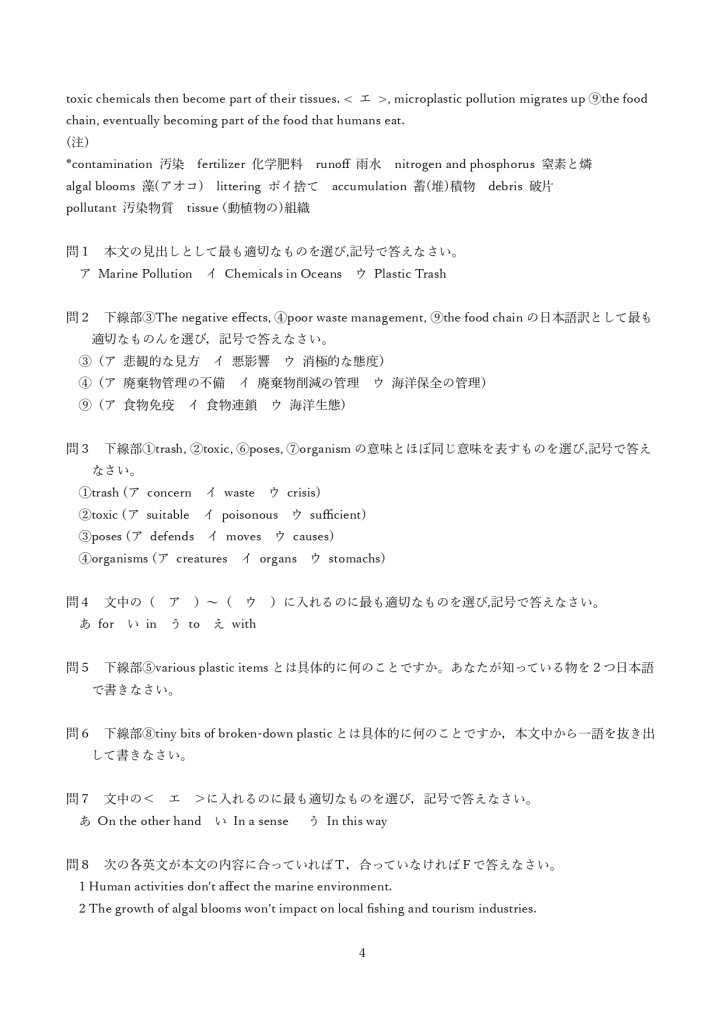 toxic chemicals then become part of their tissues. < エ >, microplastic pollution migrates up ⑨the food chain, eventually becoming part of the food that humans eat.
(注)
*contamination 汚染 fertilizer 化学肥料 runoff 雨水 nitrogen and phosphorus 窒素と燐
algal blooms 藻(アオコ) littering ポイ捨て accumulation 蓄(堆)積物 debris 破片
pollutant 汚染物質 tissue (動植物の)組織

問１ 本文の見出しとして最も適切なものを選び,記号で答えなさい。
ア Marine Pollution イ Chemicals in Oceans ウ Plastic Trash

問２ 下線部③The negative effects, ④poor waste management, ⑨the food chain の日本語訳として最も適切なものんを選び，記号で答えなさい。
③（ア 悲観的な見方 イ 悪影響 ウ 消極的な態度）
④（ア 廃棄物管理の不備 イ 廃棄物削減の管理 ウ 海洋保全の管理）
⑨（ア 食物免疫 イ 食物連鎖 ウ 海洋生態）

問３ 下線部①trash, ②toxic, ⑥poses, ⑦organism の意味とほぼ同じ意味を表すものを選び,記号で答えなさい。
①trash (ア concern イ waste ウ crisis)
②toxic (ア suitable イ poisonous ウ sufficient)
③poses (ア defends イ moves ウ causes)
④organisms (ア creatures イ organs ウ stomachs)

問４ 文中の（ ア ）～（ ウ ）に入れるのに最も適切なものを選び,記号で答えなさい。
あ for い in う to え with

問５ 下線部⑤various plastic items とは具体的に何のことですか。あなたが知っている物を２つ日本語で書きなさい。

問６ 下線部⑧tiny bits of broken-down plastic とは具体的に何のことですか，本文中から一語を抜き出して書きなさい。

問７ 文中の< エ >に入れるのに最も適切なものを選び，記号で答えなさい。
あ On the other hand い In a sense う In this way

問８ 次の各英文が本文の内容に合っていればＴ，合っていなければＦで答えなさい。
1 Human activities don't affect the marine environment.
2 The growth of algal blooms won't impact on local fishing and tourism industries.

4